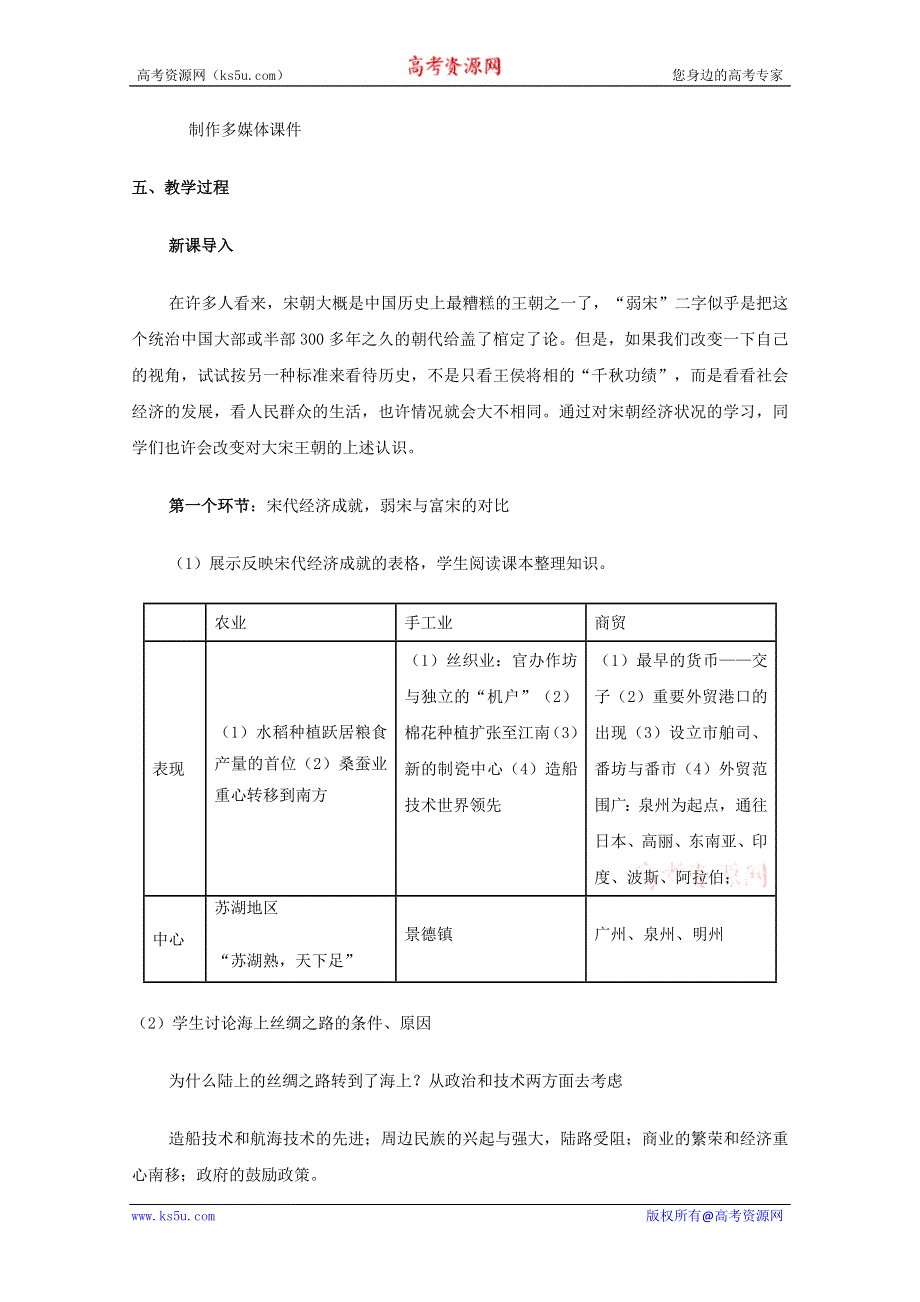 高考资源网（ks5u.com） 高考资源网 您身边的高考专家

制作多媒体课件

五、教学过程

新课导入

在许多人看来，宋朝大概是中国历史上最糟糕的王朝之一了，“弱宋”二字似乎是把这个统治中国大部或半部300多年之久的朝代给盖了棺定了论。但是，如果我们改变一下自己的视角，试试按另一种标准来看待历史，不是只看王侯将相的“千秋功绩”，而是看看社会经济的发展，看人民群众的生活，也许情况就会大不相同。通过对宋朝经济状况的学习，同学们也许会改变对大宋王朝的上述认识。

第一个环节：宋代经济成就，弱宋与富宋的对比

（1）展示反映宋代经济成就的表格，学生阅读课本整理知识。

| | 农业 | 手工业 | 商贸 |
|---|---|---|---|
| 表现 | （1）水稻种植跃居粮食产量的首位（2）桑蚕业重心转移到南方 | （1）丝织业：官办作坊与独立的“机户”（2）棉花种植扩张至江南（3）新的制瓷中心（4）造船技术世界领先 | （1）最早的货币——交子（2）重要外贸港口的出现（3）设立市舶司、番坊与番市（4）外贸范围广：泉州为起点，通往日本、高丽、东南亚、印度、波斯、阿拉伯； |
| 中心 | 苏湖地区 “苏湖熟，天下足” | 景德镇 | 广州、泉州、明州 |

（2）学生讨论海上丝绸之路的条件、原因

为什么陆上的丝绸之路转到了海上？从政治和技术两方面去考虑

造船技术和航海技术的先进；周边民族的兴起与强大，陆路受阻；商业的繁荣和经济重心南移；政府的鼓励政策。

www.ks5u.com 版权所有@高考资源网